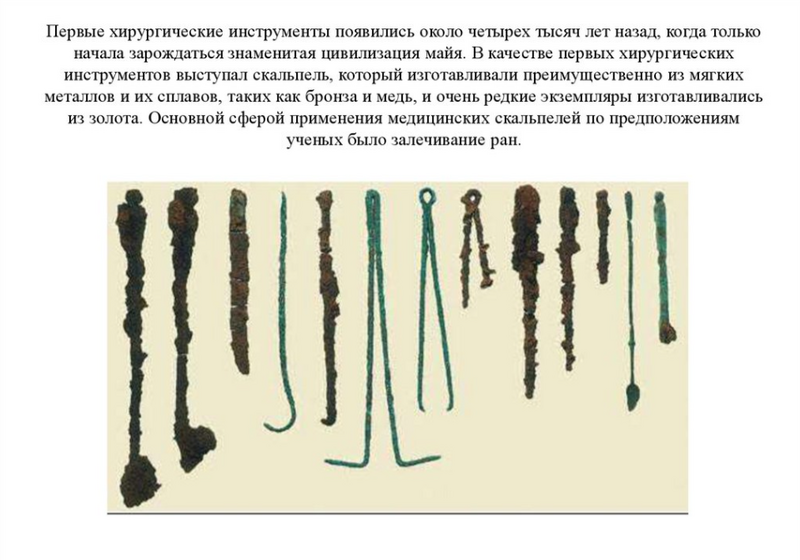 Первые хирургические инструменты появились около четырех тысяч лет назад, когда только начала зарождаться знаменитая цивилизация майя. В качестве первых хирургических инструментов выступал скальпель, который изготавливали преимущественно из мягких металлов и их сплавов, таких как бронза и медь, и очень редкие экземпляры изготавливались из золота. Основной сферой применения медицинских скальпелей по предположениям ученых было залечивание ран.